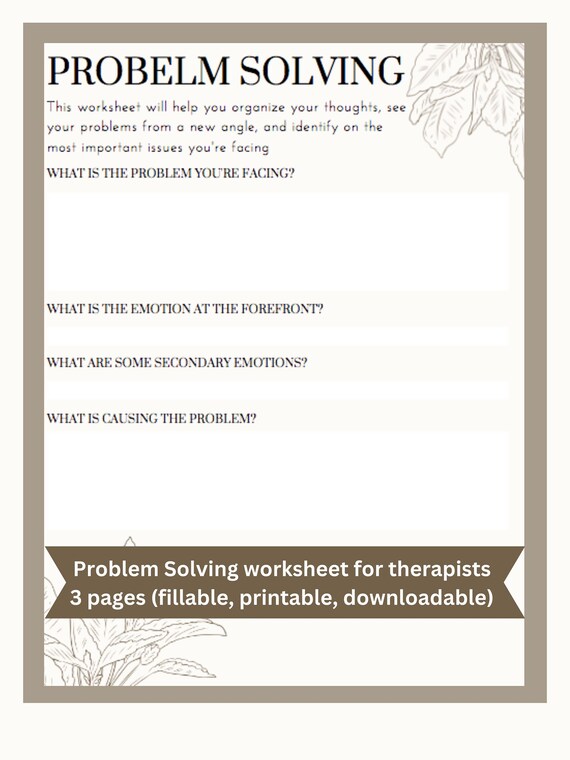 PROBELM SOLVING

This worksheet will help you organize your thoughts, see your problems from a new angle, and identify on the most important issues you're facing

WHAT IS THE PROBLEM YOU'RE FACING?

WHAT IS THE EMOTION AT THE FOREFRONT?

WHAT ARE SOME SECONDARY EMOTIONS?

WHAT IS CAUSING THE PROBLEM?

Problem Solving worksheet for therapists
3 pages (fillable, printable, downloadable)